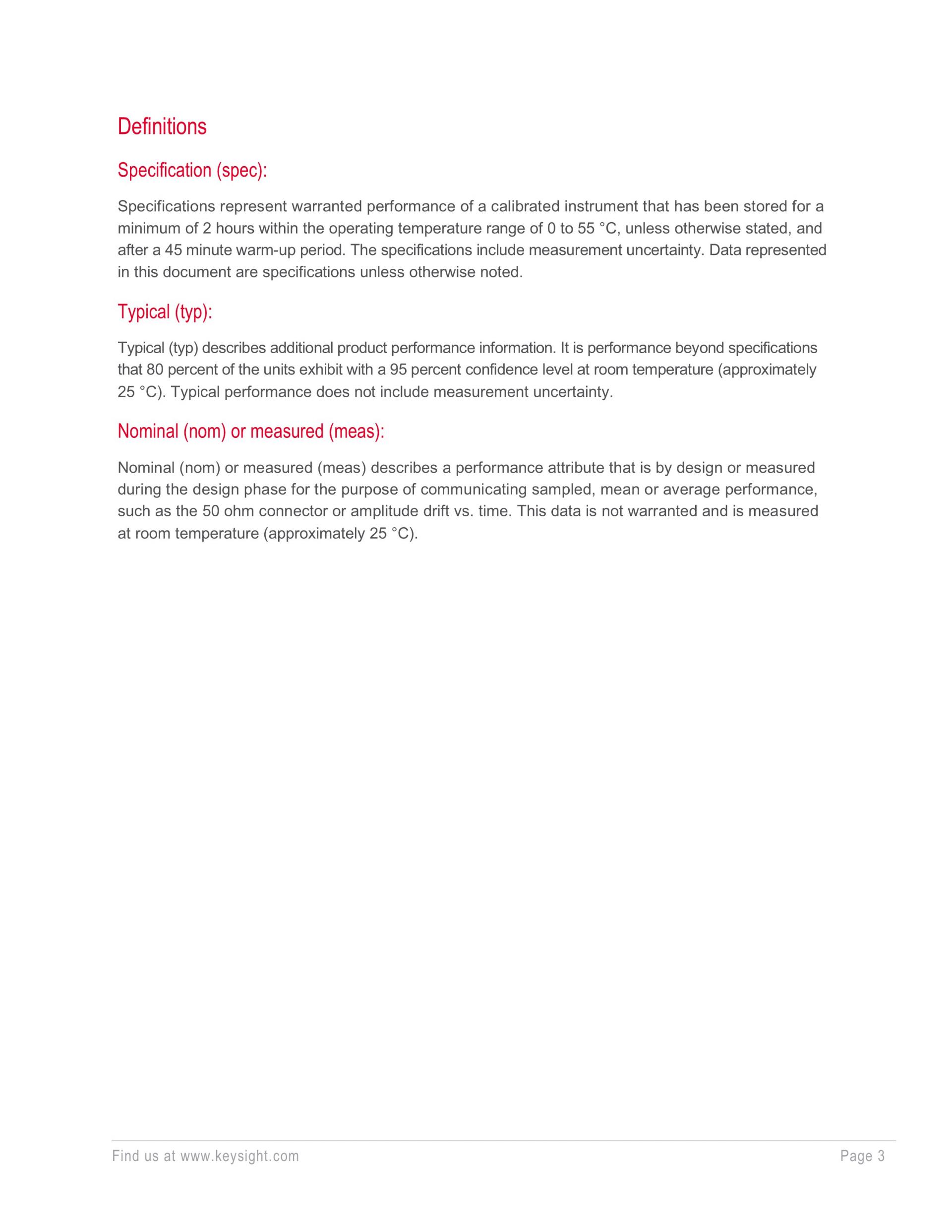 Definitions

Specification (spec):

Specifications represent warranted performance of a calibrated instrument that has been stored for a minimum of 2 hours within the operating temperature range of 0 to 55 °C, unless otherwise stated, and after a 45 minute warm-up period. The specifications include measurement uncertainty. Data represented in this document are specifications unless otherwise noted.

Typical (typ):

Typical (typ) describes additional product performance information. It is performance beyond specifications that 80 percent of the units exhibit with a 95 percent confidence level at room temperature (approximately 25 °C). Typical performance does not include measurement uncertainty.

Nominal (nom) or measured (meas):

Nominal (nom) or measured (meas) describes a performance attribute that is by design or measured during the design phase for the purpose of communicating sampled, mean or average performance, such as the 50 ohm connector or amplitude drift vs. time. This data is not warranted and is measured at room temperature (approximately 25 °C).

Find us at www.keysight.com

Page 3